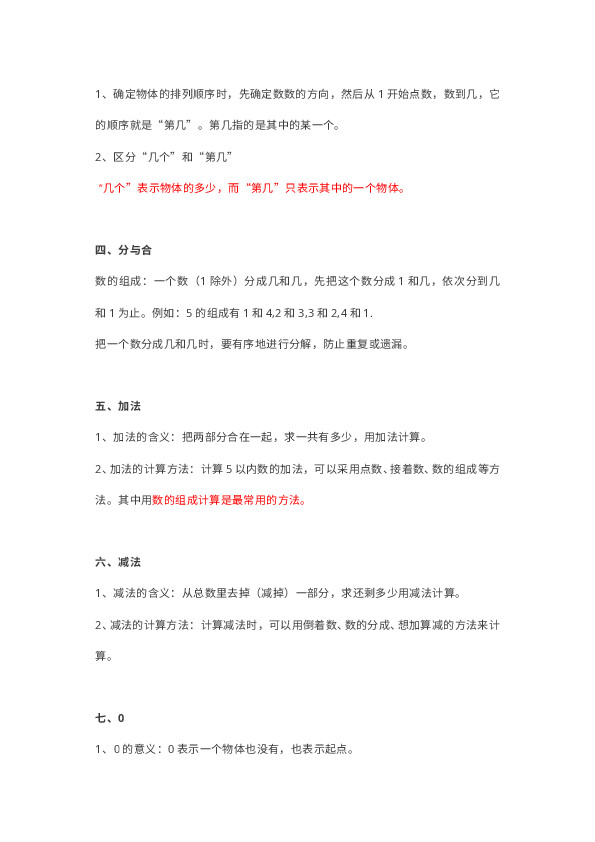 1、确定物体的排列顺序时，先确定数数的方向，然后从 1 开始点数，数到几，它的顺序就是“第几”。第几指的是其中的某一个。

2、区分“几个”和“第几”

“几个”表示物体的多少，而“第几”只表示其中的一个物体。

四、分与合

数的组成：一个数（1 除外）分成几和几，先把这个数分成 1 和几，依次分到几和 1 为止。例如：5 的组成有 1 和 4,2 和 3,3 和 2,4 和 1.

把一个数分成几和几时，要有序地进行分解，防止重复或遗漏。

五、加法

1、加法的含义：把两部分合在一起，求一共有多少，用加法计算。

2、加法的计算方法：计算 5 以内数的加法，可以采用点数、接着数、数的组成等方法。其中用数的组成计算是最常用的方法。

六、减法

1、减法的含义：从总数里去掉（减掉）一部分，求还剩多少用减法计算。

2、减法的计算方法：计算减法时，可以用倒着数、数的分成、想加算减的方法来计算。

七、0

1、0 的意义：0 表示一个物体也没有，也表示起点。